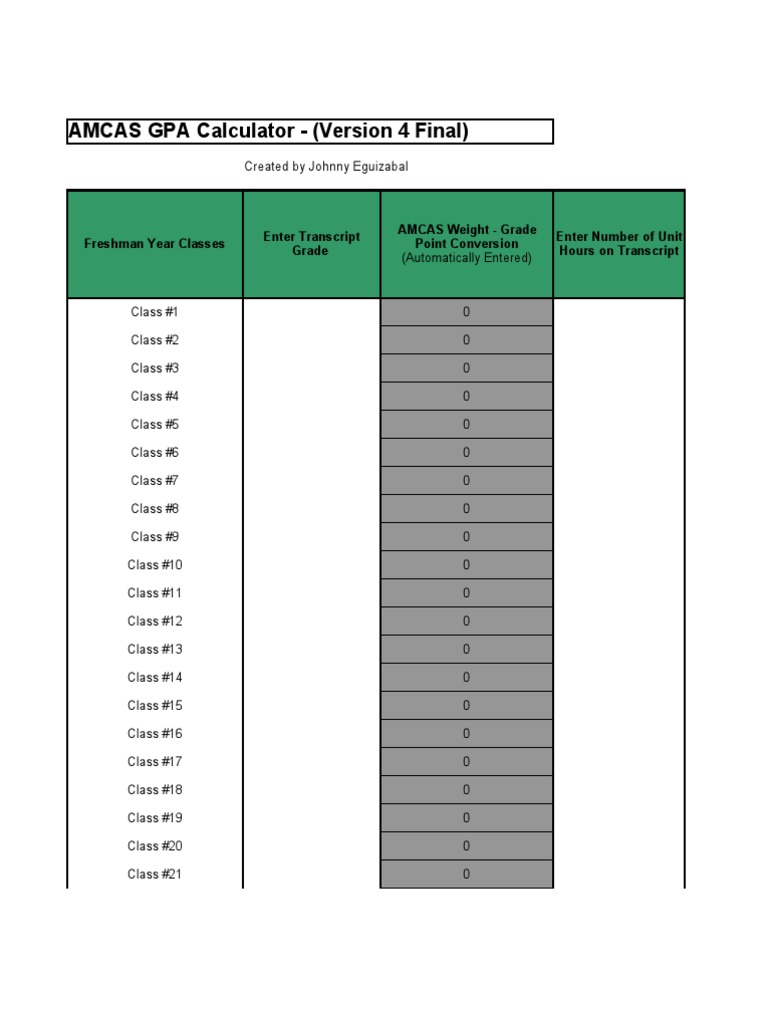 AMCAS GPA Calculator - (Version 4 Final)

Created by Johnny Eguizabal

| Freshman Year Classes | Enter Transcript Grade | AMCAS Weight - Grade Point Conversion (Automatically Entered) | Enter Number of Unit Hours on Transcript |
|---|---|---|---|
| Class #1 | | 0 | |
| Class #2 | | 0 | |
| Class #3 | | 0 | |
| Class #4 | | 0 | |
| Class #5 | | 0 | |
| Class #6 | | 0 | |
| Class #7 | | 0 | |
| Class #8 | | 0 | |
| Class #9 | | 0 | |
| Class #10 | | 0 | |
| Class #11 | | 0 | |
| Class #12 | | 0 | |
| Class #13 | | 0 | |
| Class #14 | | 0 | |
| Class #15 | | 0 | |
| Class #16 | | 0 | |
| Class #17 | | 0 | |
| Class #18 | | 0 | |
| Class #19 | | 0 | |
| Class #20 | | 0 | |
| Class #21 | | 0 | |